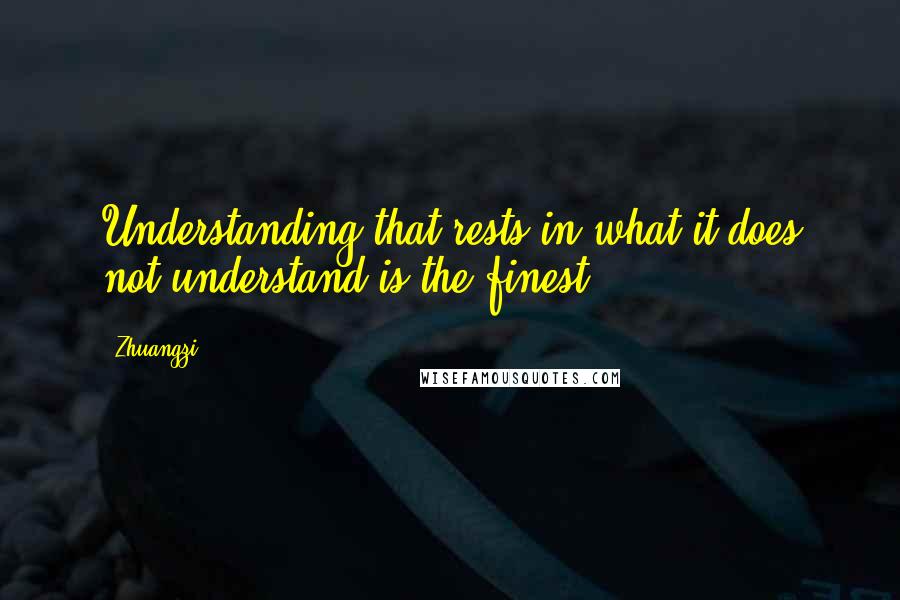 Understanding that rests in what it does not understand is the finest.

Zhuangzi

WISEFAMOUSQUOTES.COM